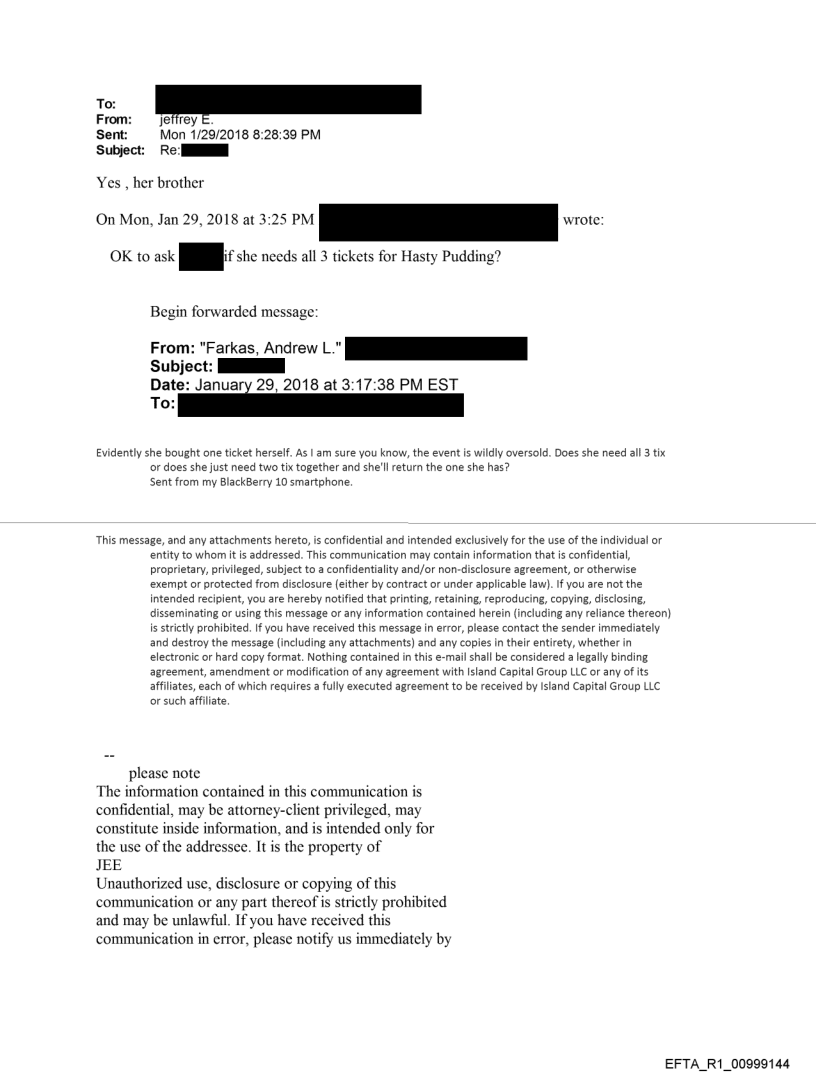 To:
From: jeffrey E.
Sent: Mon 1/29/2018 8:28:39 PM
Subject: Re:

Yes , her brother

On Mon, Jan 29, 2018 at 3:25 PM wrote:

OK to ask if she needs all 3 tickets for Hasty Pudding?

Begin forwarded message:

From: "Farkas, Andrew L."
Subject:
Date: January 29, 2018 at 3:17:38 PM EST
To:

Evidently she bought one ticket herself. As I am sure you know, the event is wildly oversold. Does she need all 3 tix or does she just need two tix together and she'll return the one she has?
Sent from my BlackBerry 10 smartphone.

This message, and any attachments hereto, is confidential and intended exclusively for the use of the individual or entity to whom it is addressed. This communication may contain information that is confidential, proprietary, privileged, subject to a confidentiality and/or non-disclosure agreement, or otherwise exempt or protected from disclosure (either by contract or under applicable law). If you are not the intended recipient, you are hereby notified that printing, retaining, reproducing, copying, disclosing, disseminating or using this message or any information contained herein (including any reliance thereon) is strictly prohibited. If you have received this message in error, please contact the sender immediately and destroy the message (including any attachments) and any copies in their entirety, whether in electronic or hard copy format. Nothing contained in this e-mail shall be considered a legally binding agreement, amendment or modification of any agreement with Island Capital Group LLC or any of its affiliates, each of which requires a fully executed agreement to be received by Island Capital Group LLC or such affiliate.

--
please note
The information contained in this communication is confidential, may be attorney-client privileged, may constitute inside information, and is intended only for the use of the addressee. It is the property of
JEE
Unauthorized use, disclosure or copying of this communication or any part thereof is strictly prohibited and may be unlawful. If you have received this communication in error, please notify us immediately by

EFTA_R1_00999144